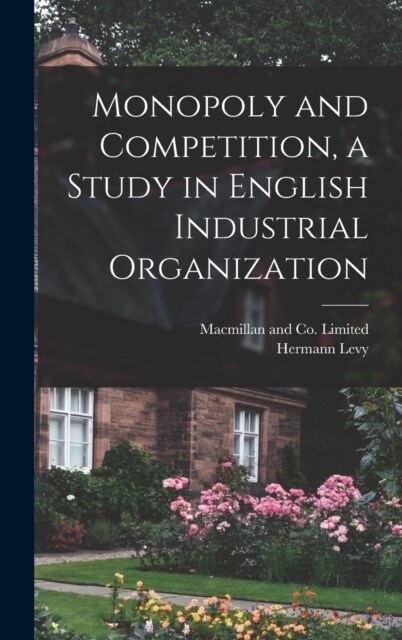 Monopoly and Competition, a Study in English Industrial Organization

Macmillan and Co. Limited
Hermann Levy